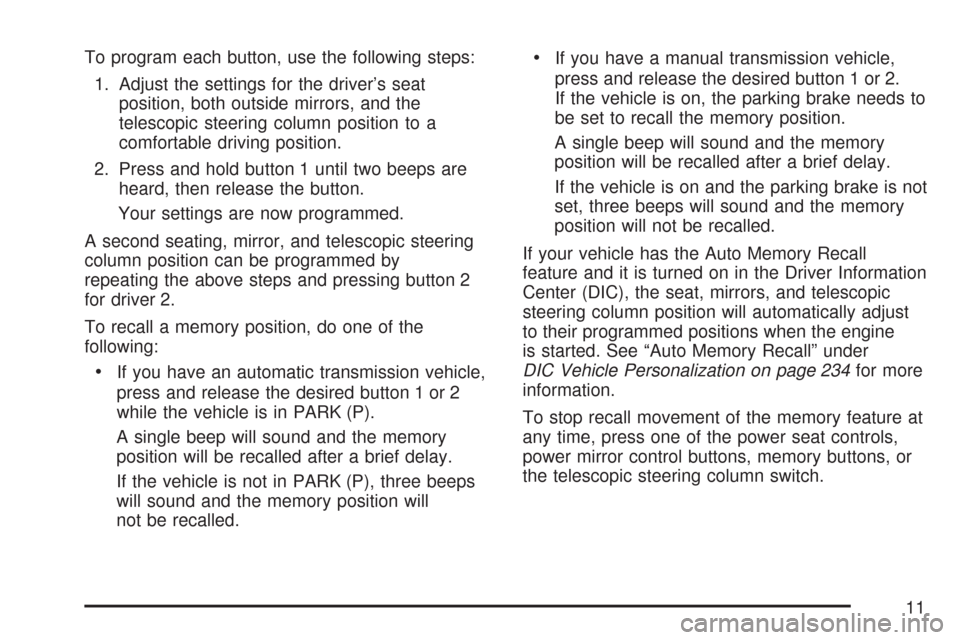 To program each button, use the following steps:

1. Adjust the settings for the driver's seat position, both outside mirrors, and the telescopic steering column position to a comfortable driving position.

2. Press and hold button 1 until two beeps are heard, then release the button.

Your settings are now programmed.

A second seating, mirror, and telescopic steering column position can be programmed by repeating the above steps and pressing button 2 for driver 2.

To recall a memory position, do one of the following:

• If you have an automatic transmission vehicle, press and release the desired button 1 or 2 while the vehicle is in PARK (P).

A single beep will sound and the memory position will be recalled after a brief delay.

If the vehicle is not in PARK (P), three beeps will sound and the memory position will not be recalled.

• If you have a manual transmission vehicle, press and release the desired button 1 or 2. If the vehicle is on, the parking brake needs to be set to recall the memory position.

A single beep will sound and the memory position will be recalled after a brief delay.

If the vehicle is on and the parking brake is not set, three beeps will sound and the memory position will not be recalled.

If your vehicle has the Auto Memory Recall feature and it is turned on in the Driver Information Center (DIC), the seat, mirrors, and telescopic steering column position will automatically adjust to their programmed positions when the engine is started. See "Auto Memory Recall" under DIC Vehicle Personalization on page 234 for more information.

To stop recall movement of the memory feature at any time, press one of the power seat controls, power mirror control buttons, memory buttons, or the telescopic steering column switch.

11

carmanualsonline.info